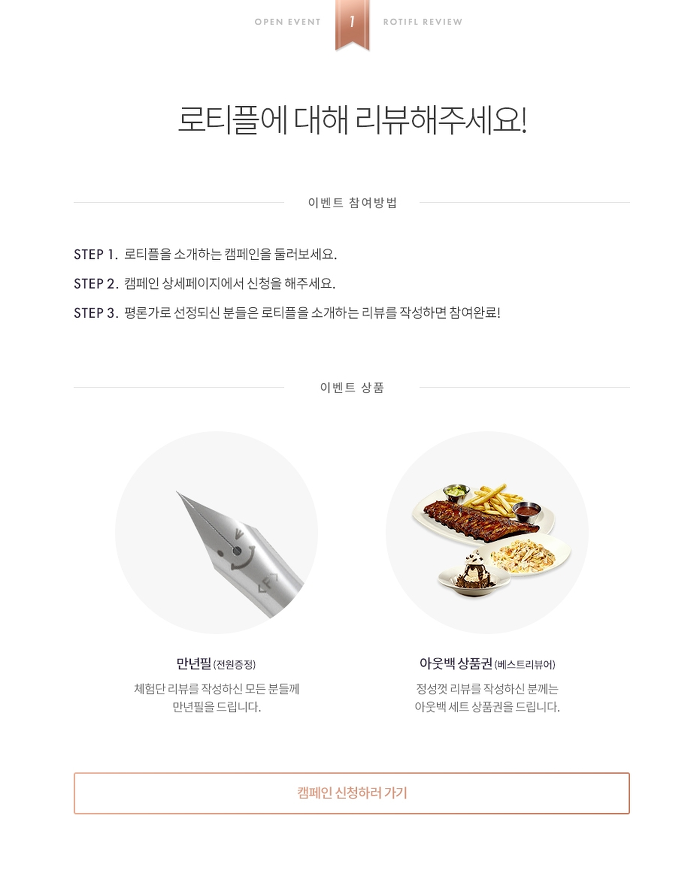 OPEN EVENT 1 ROTIFL REVIEW

로티플에 대해 리뷰해주세요!

이벤트 참여방법

STEP 1. 로티플을 소개하는 캠페인을 둘러보세요.

STEP 2. 캠페인 상세페이지에서 신청을 해주세요.

STEP 3. 평론가로 선정되신 분들은 로티플을 소개하는 리뷰를 작성하면 참여완료!

이벤트 상품

만년필 (전원증정)

체험단 리뷰를 작성하신 모든 분들께
만년필을 드립니다.

아웃백 상품권 (베스트리뷰어)

정성껏 리뷰를 작성하신 분께는
아웃백 세트 상품권을 드립니다.

캠페인 신청하러 가기